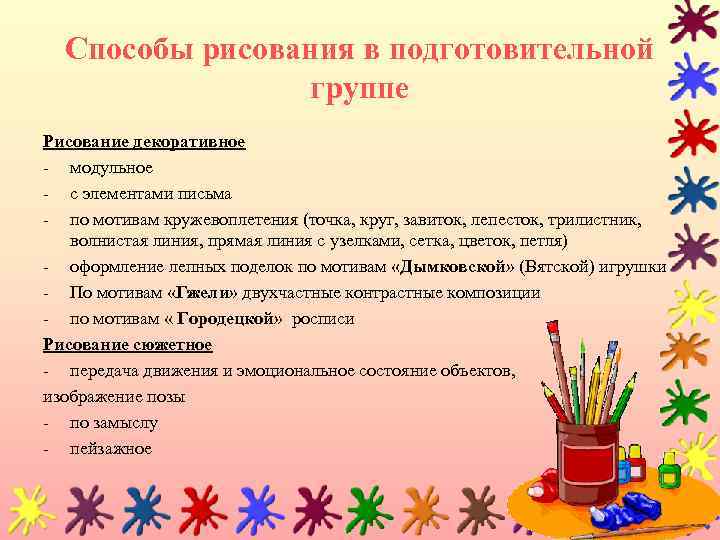 Способы рисования в подготовительной группе

Рисование декоративное

- модульное

- с элементами письма

- по мотивам кружевоплетения (точка, круг, завиток, лепесток, трилистник, волнистая линия, прямая линия с узелками, сетка, цветок, петля)

- оформление лепных поделок по мотивам «Дымковской» (Вятской) игрушки

- По мотивам «Гжели» двухчастные контрастные композиции

- по мотивам « Городецкой» росписи

Рисование сюжетное

- передача движения и эмоциональное состояние объектов, изображение позы

- по замыслу

- пейзажное